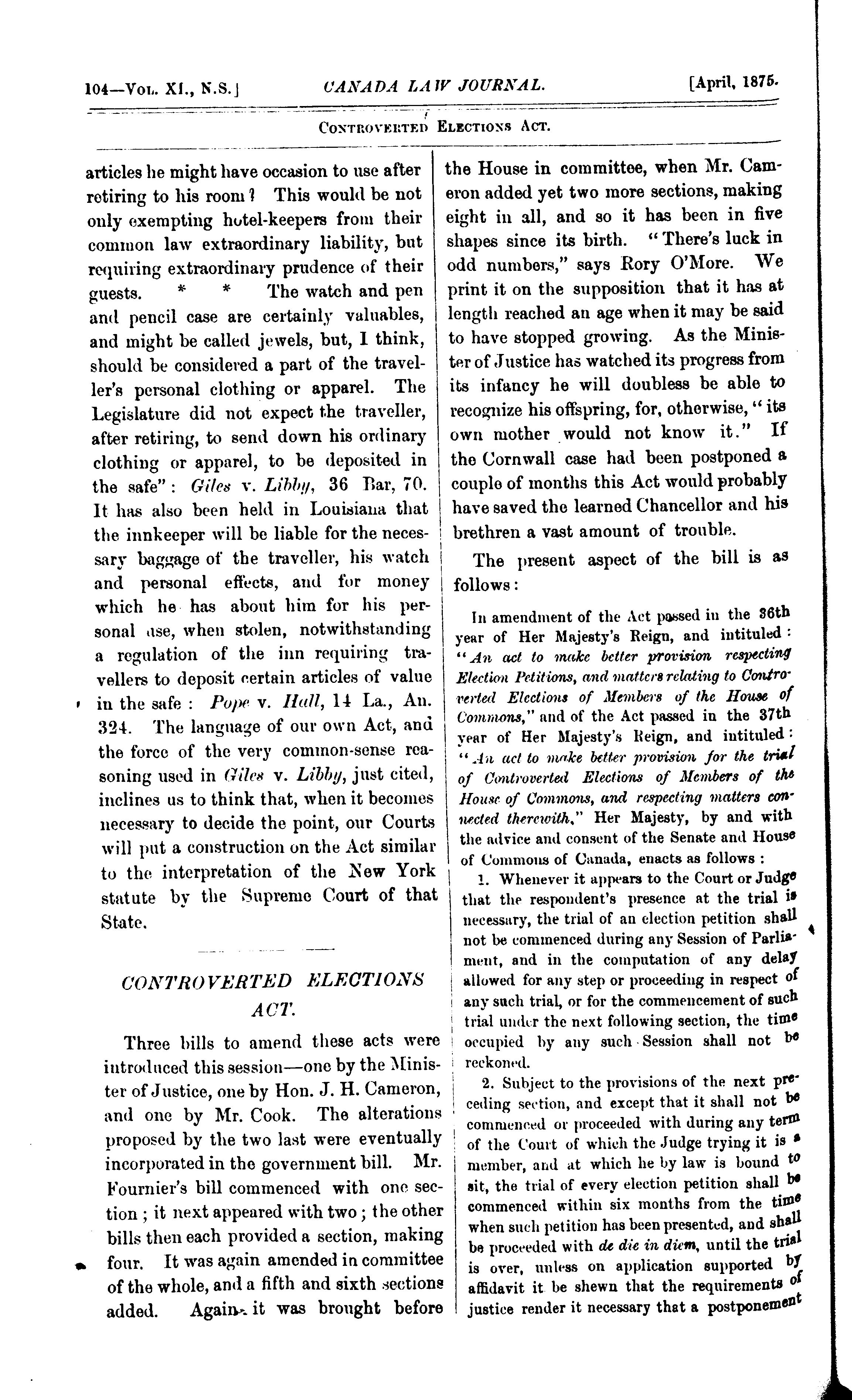 104—Vol. XI., N.S.] CANADA LAW JOURNAL. [April, 1875.

Controverted Elections Act.

articles he might have occasion to use after retiring to his room? This would be not only exempting hotel-keepers from their common law extraordinary liability, but requiring extraordinary prudence of their guests. * * The watch and pen and pencil case are certainly valuables, and might be called jewels, but, I think, should be considered a part of the traveller's personal clothing or apparel. The Legislature did not expect the traveller, after retiring, to send down his ordinary clothing or apparel, to be deposited in the safe": Giles v. Libby, 36 Bar, 70. It has also been held in Louisiana that the innkeeper will be liable for the necessary baggage of the traveller, his watch and personal effects, and for money which he has about him for his personal use, when stolen, notwithstanding a regulation of the inn requiring travellers to deposit certain articles of value in the safe: Pope v. Hall, 14 La., An. 324. The language of our own Act, and the force of the very common-sense reasoning used in Giles v. Libby, just cited, inclines us to think that, when it becomes necessary to decide the point, our Courts will put a construction on the Act similar to the interpretation of the New York statute by the Supreme Court of that State.

CONTROVERTED ELECTIONS ACT.

Three bills to amend these acts were introduced this session—one by the Minister of Justice, one by Hon. J. H. Cameron, and one by Mr. Cook. The alterations proposed by the two last were eventually incorporated in the government bill. Mr. Fournier's bill commenced with one section; it next appeared with two; the other bills then each provided a section, making four. It was again amended in committee of the whole, and a fifth and sixth sections added. Again it was brought before the House in committee, when Mr. Cameron added yet two more sections, making eight in all, and so it has been in five shapes since its birth. "There's luck in odd numbers," says Rory O'More. We print it on the supposition that it has at length reached an age when it may be said to have stopped growing. As the Minister of Justice has watched its progress from its infancy he will doubless be able to recognize his offspring, for, otherwise, "its own mother would not know it." If the Cornwall case had been postponed a couple of months this Act would probably have saved the learned Chancellor and his brethren a vast amount of trouble.

The present aspect of the bill is as follows:

In amendment of the Act passed in the 36th year of Her Majesty's Reign, and intituled: "An act to make better provision respecting Election Petitions, and matters relating to Controverted Elections of Members of the House of Commons," and of the Act passed in the 37th year of Her Majesty's Reign, and intituled: "An act to make better provision for the trial of Controverted Elections of Members of the House of Commons, and respecting matters connected therewith," Her Majesty, by and with the advice and consent of the Senate and House of Commons of Canada, enacts as follows:

1. Whenever it appears to the Court or Judge that the respondent's presence at the trial is necessary, the trial of an election petition shall not be commenced during any Session of Parliament, and in the computation of any delay allowed for any step or proceeding in respect of any such trial, or for the commencement of such trial under the next following section, the time occupied by any such Session shall not be reckoned.

2. Subject to the provisions of the next preceding section, and except that it shall not be commenced or proceeded with during any term of the Court of which the Judge trying it is a member, and at which he by law is bound to sit, the trial of every election petition shall be commenced within six months from the time when such petition has been presented, and shall be proceeded with de die in diem, until the trial is over, unless on application supported by affidavit it be shewn that the requirements of justice render it necessary that a postponement